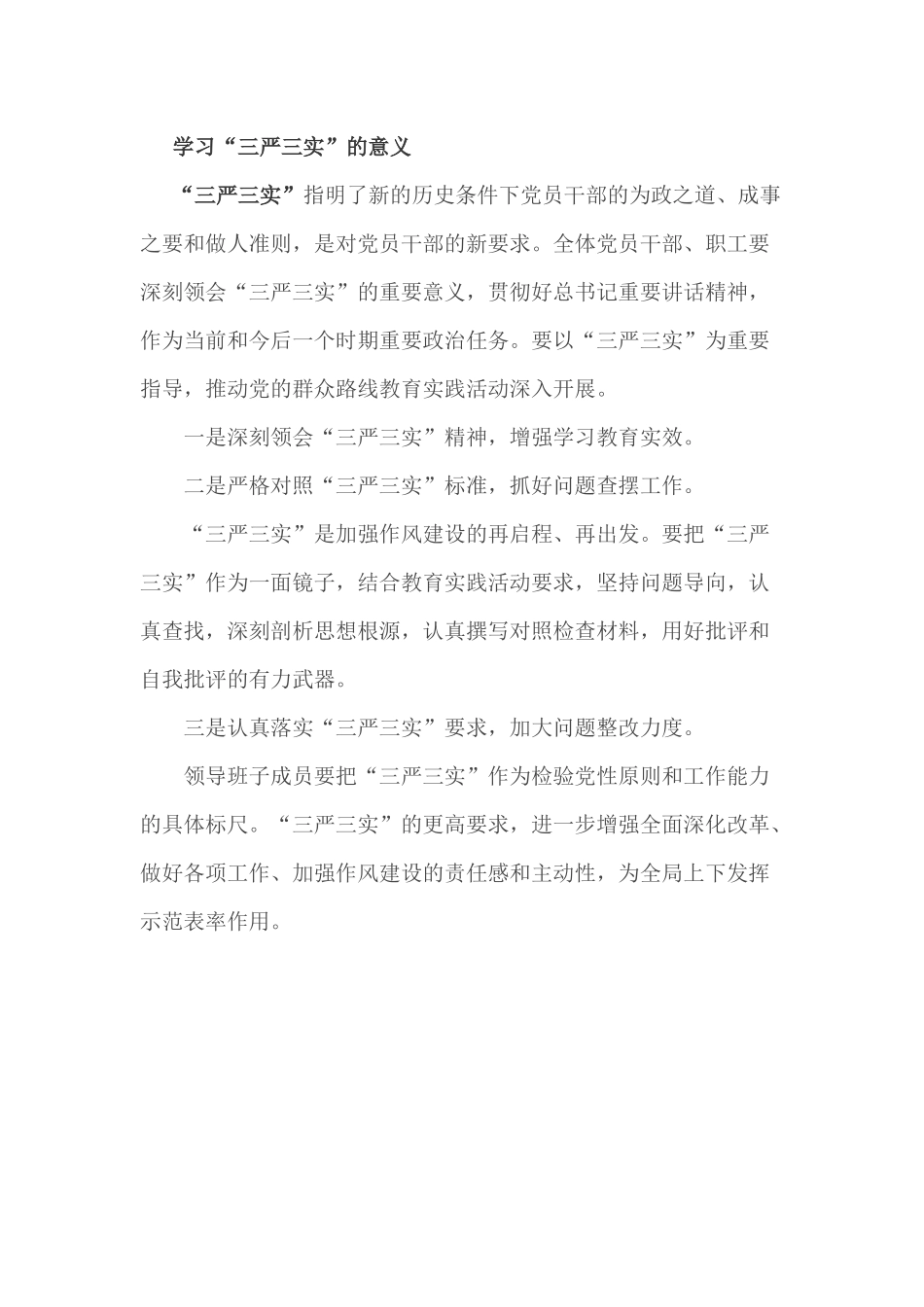 学习“三严三实”的意义

“三严三实”指明了新的历史条件下党员干部的为政之道、成事之要和做人准则，是对党员干部的新要求。全体党员干部、职工要深刻领会“三严三实”的重要意义，贯彻好总书记重要讲话精神，作为当前和今后一个时期重要政治任务。要以“三严三实”为重要指导，推动党的群众路线教育实践活动深入开展。

一是深刻领会“三严三实”精神，增强学习教育实效。

二是严格对照“三严三实”标准，抓好问题查摆工作。

“三严三实”是加强作风建设的再启程、再出发。要把“三严三实”作为一面镜子，结合教育实践活动要求，坚持问题导向，认真查找，深刻剖析思想根源，认真撰写对照检查材料，用好批评和自我批评的有力武器。

三是认真落实“三严三实”要求，加大问题整改力度。

领导班子成员要把“三严三实”作为检验党性原则和工作能力的具体标尺。“三严三实”的更高要求，进一步增强全面深化改革、做好各项工作、加强作风建设的责任感和主动性，为全局上下发挥示范表率作用。